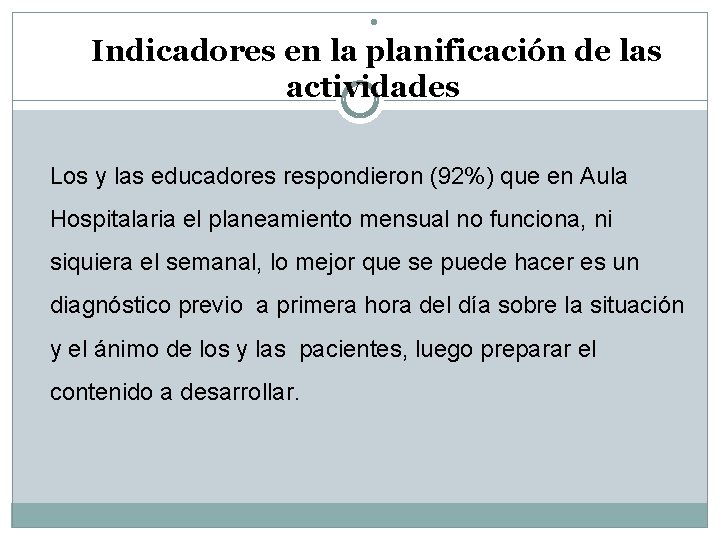 Indicadores en la planificación de las actividades

Los y las educadores respondieron (92%) que en Aula Hospitalaria el planeamiento mensual no funciona, ni siquiera el semanal, lo mejor que se puede hacer es un diagnóstico previo a primera hora del día sobre la situación y el ánimo de los y las pacientes, luego preparar el contenido a desarrollar.